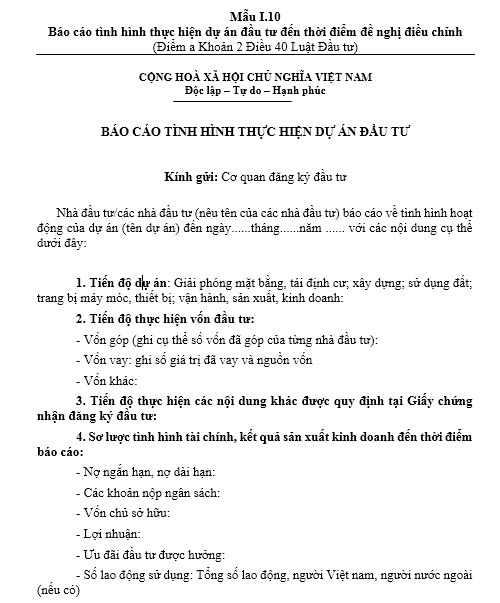 Mẫu I.10
Báo cáo tình hình thực hiện dự án đầu tư đến thời điểm đề nghị điều chỉnh
(Điểm a Khoản 2 Điều 40 Luật Đầu tư)

CỘNG HOÀ XÃ HỘI CHỦ NGHĨA VIỆT NAM
Độc lập – Tự do – Hạnh phúc

BÁO CÁO TÌNH HÌNH THỰC HIỆN DỰ ÁN ĐẦU TƯ

Kính gửi: Cơ quan đăng ký đầu tư

Nhà đầu tư/các nhà đầu tư (nêu tên của các nhà đầu tư) báo cáo về tình hình hoạt động của dự án (tên dự án) đến ngày......tháng......năm ...... với các nội dung cụ thể dưới đây:

1. Tiến độ dự án: Giải phóng mặt bằng, tái định cư; xây dựng; sử dụng đất; trang bị máy móc, thiết bị; vận hành, sản xuất, kinh doanh:

2. Tiến độ thực hiện vốn đầu tư:

- Vốn góp (ghi cụ thể số vốn đã góp của từng nhà đầu tư):

- Vốn vay: ghi số giá trị đã vay và nguồn vốn

- Vốn khác:

3. Tiến độ thực hiện các nội dung khác được quy định tại Giấy chứng nhận đăng ký đầu tư:

4. Sơ lược tình hình tài chính, kết quả sản xuất kinh doanh đến thời điểm báo cáo:

- Nợ ngắn hạn, nợ dài hạn:

- Các khoản nộp ngân sách:

- Vốn chủ sở hữu:

- Lợi nhuận:

- Ưu đãi đầu tư được hưởng:

- Số lao động sử dụng: Tổng số lao động, người Việt nam, người nước ngoài (nếu có)